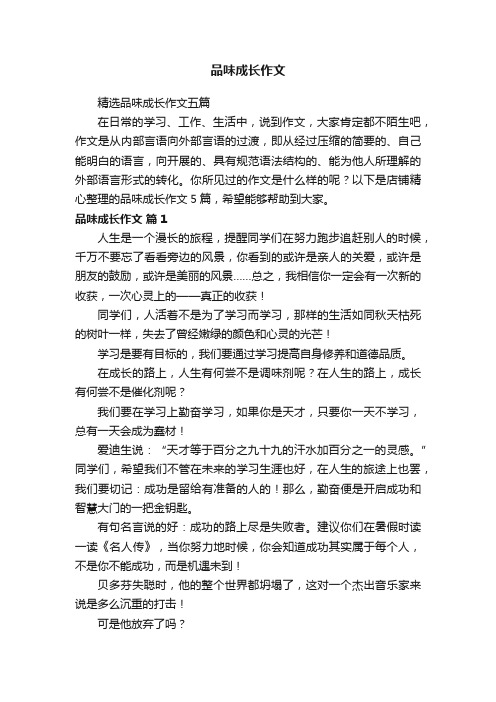 品味成长作文

精选品味成长作文五篇

在日常的学习、工作、生活中，说到作文，大家肯定都不陌生吧，作文是从内部言语向外部言语的过渡，即从经过压缩的简要的、自己能明白的语言，向开展的、具有规范语法结构的、能为他人所理解的外部语言形式的转化。你所见过的作文是什么样的呢？以下是店铺精心整理的品味成长作文５篇，希望能够帮助到大家。

品味成长作文 篇１

人生是一个漫长的旅程，提醒同学们在努力跑步追赶别人的时候，千万不要忘了看看旁边的风景，你看到的或许是亲人的关爱，或许是朋友的鼓励，或许是美丽的风景……总之，我相信你一定会有一次新的收获，一次心灵上的——真正的收获！

同学们，人活着不是为了学习而学习，那样的生活如同秋天枯死的树叶一样，失去了曾经嫩绿的颜色和心灵的光芒！

学习是要有目标的，我们要通过学习提高自身修养和道德品质。

在成长的路上，人生有何尝不是调味剂呢？在人生的路上，成长有何尝不是催化剂呢？

我们要在学习上勤奋学习，如果你是天才，只要你一天不学习，总有一天会成为蠢材！

爱迪生说：“天才等于百分之九十九的汗水加百分之一的灵感。”同学们，希望我们不管在未来的学习生涯也好，在人生的旅途上也罢，我们要切记：成功是留给有准备的人的！那么，勤奋便是开启成功和智慧大门的一把金钥匙。

有句名言说的好：成功的路上尽是失败者。建议你们在暑假时读一读《名人传》，当你努力地时候，你会知道成功其实属于每个人，不是你不能成功，而是机遇未到！

贝多芬失聪时，他的整个世界都坍塌了，这对一个杰出音乐家来说是多么沉重的打击！

可是他放弃了吗？